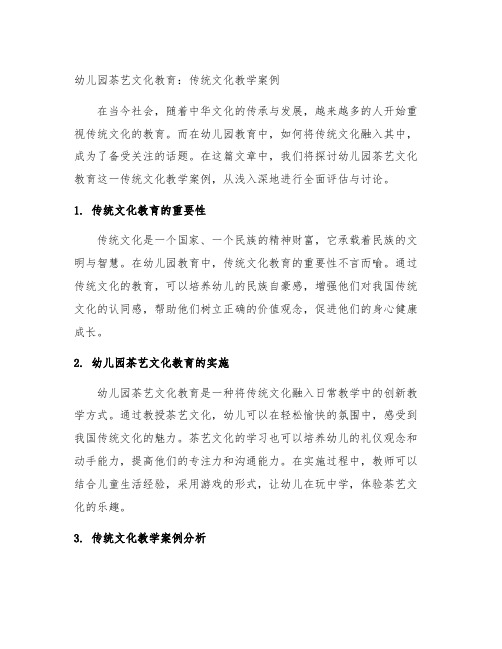 幼儿园茶艺文化教育：传统文化教学案例

在当今社会，随着中华文化的传承与发展，越来越多的人开始重视传统文化的教育。而在幼儿园教育中，如何将传统文化融入其中，成为了备受关注的话题。在这篇文章中，我们将探讨幼儿园茶艺文化教育这一传统文化教学案例，从浅入深地进行全面评估与讨论。

1. 传统文化教育的重要性

传统文化是一个国家、一个民族的精神财富，它承载着民族的文明与智慧。在幼儿园教育中，传统文化教育的重要性不言而喻。通过传统文化的教育，可以培养幼儿的民族自豪感，增强他们对我国传统文化的认同感，帮助他们树立正确的价值观念，促进他们的身心健康成长。

2. 幼儿园茶艺文化教育的实施

幼儿园茶艺文化教育是一种将传统文化融入日常教学中的创新教学方式。通过教授茶艺文化，幼儿可以在轻松愉快的氛围中，感受到我国传统文化的魅力。茶艺文化的学习也可以培养幼儿的礼仪观念和动手能力，提高他们的专注力和沟通能力。在实施过程中，教师可以结合儿童生活经验，采用游戏的形式，让幼儿在玩中学，体验茶艺文化的乐趣。

3. 传统文化教学案例分析